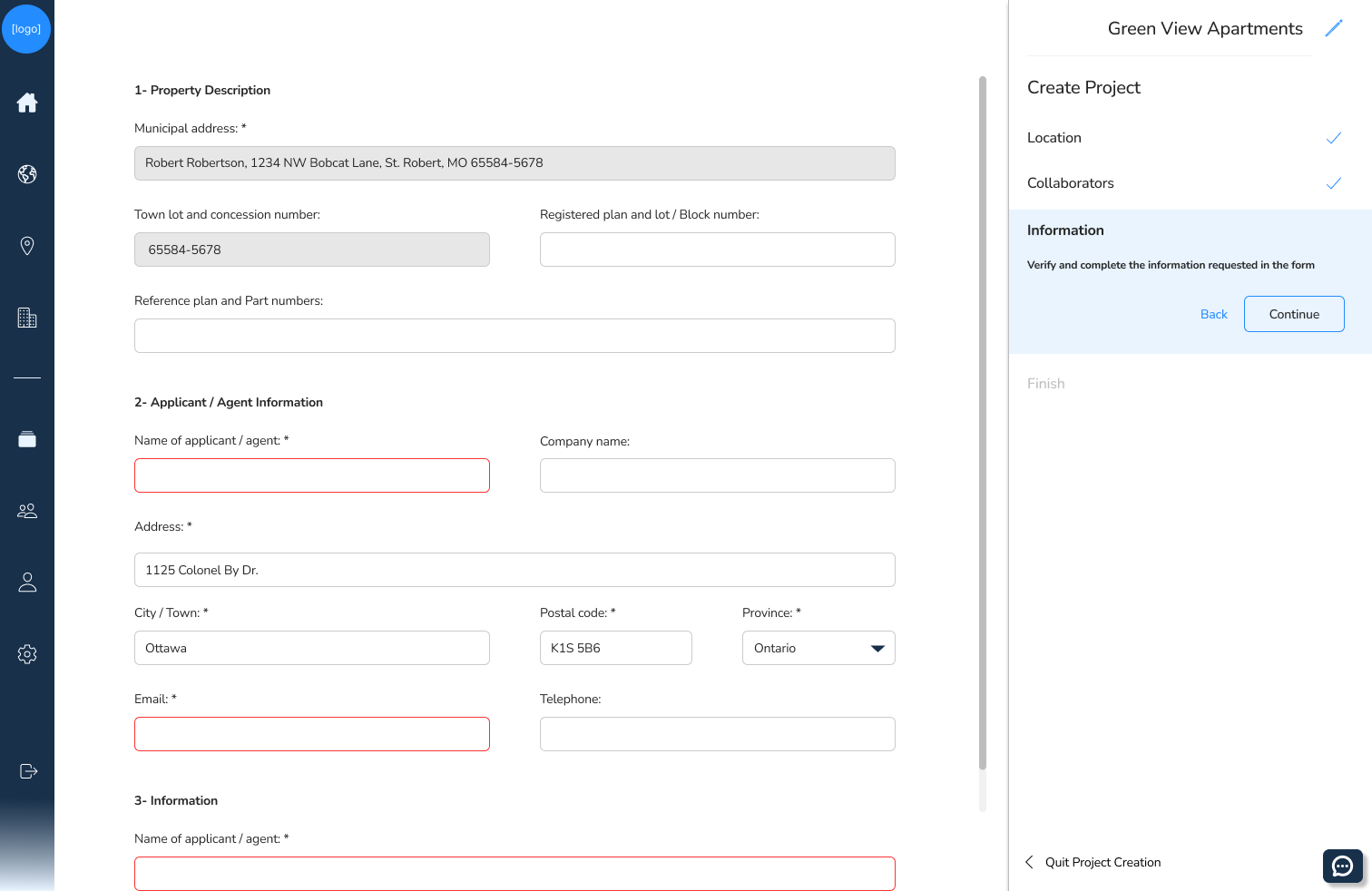 [logo]

1- Property Description

Municipal address: *

Robert Robertson, 1234 NW Bobcat Lane, St. Robert, MO 65584-5678

Town lot and concession number:

65584-5678

Registered plan and lot / Block number:

Reference plan and Part numbers:

2- Applicant / Agent Information

Name of applicant / agent: *

Company name:

Address: *

1125 Colonel By Dr.

City / Town: *

Ottawa

Postal code: *

K1S 5B6

Province: *

Ontario

Email: *

Telephone:

3- Information

Name of applicant / agent: *

Green View Apartments

Create Project

Location

Collaborators

Information

Verify and complete the information requested in the form

Back

Continue

Finish

Quit Project Creation